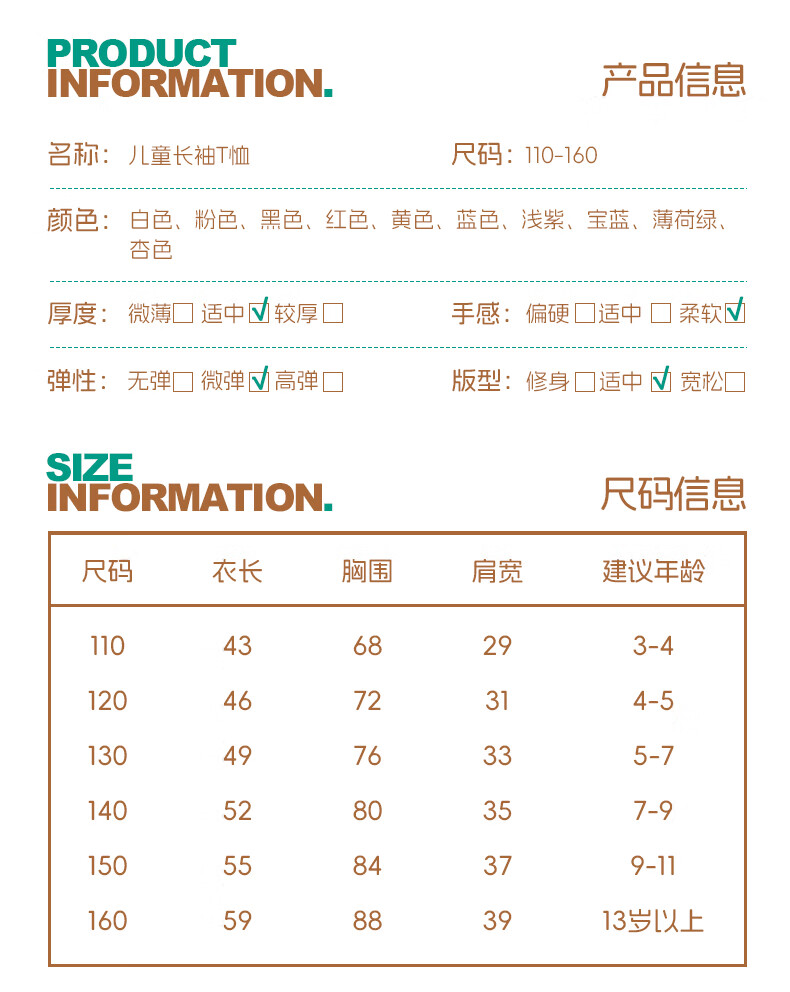 PRODUCT
INFORMATION.

产品信息

名称：儿童长袖T恤

尺码：110-160

颜色：白色、粉色、黑色、红色、黄色、蓝色、浅紫、宝蓝、薄荷绿、杏色

厚度：微薄☐ 适中☑ 较厚☐

手感：偏硬☐ 适中☐ 柔软☑

弹性：无弹☐ 微弹☑ 高弹☐

版型：修身☐ 适中☑ 宽松☐

SIZE
INFORMATION.

尺码信息

| 尺码 | 衣长 | 胸围 | 肩宽 | 建议年龄 |
|---|---|---|---|---|
| 110 | 43 | 68 | 29 | 3-4 |
| 120 | 46 | 72 | 31 | 4-5 |
| 130 | 49 | 76 | 33 | 5-7 |
| 140 | 52 | 80 | 35 | 7-9 |
| 150 | 55 | 84 | 37 | 9-11 |
| 160 | 59 | 88 | 39 | 13岁以上 |